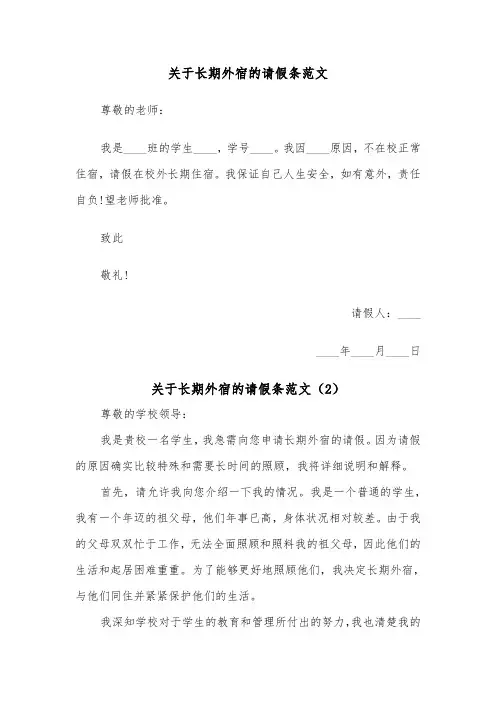 关于长期外宿的请假条范文

尊敬的老师：

我是____班的学生____，学号____。我因____原因，不在校正常住宿，请假在校外长期住宿。我保证自己人生安全，如有意外，责任自负!望老师批准。

致此

敬礼!

请假人：____

____年____月____日

关于长期外宿的请假条范文（2）

尊敬的学校领导：

我是贵校一名学生，我急需向您申请长期外宿的请假。因为请假的原因确实比较特殊和需要长时间的照顾，我将详细说明和解释。

首先，请允许我向您介绍一下我的情况。我是一个普通的学生，我有一个年迈的祖父母，他们年事已高，身体状况相对较差。由于我的父母双双忙于工作，无法全面照顾和照料我的祖父母，因此他们的生活和起居困难重重。为了能够更好地照顾他们，我决定长期外宿，与他们同住并紧紧保护他们的生活。

我深知学校对于学生的教育和管理所付出的努力，我也清楚我的